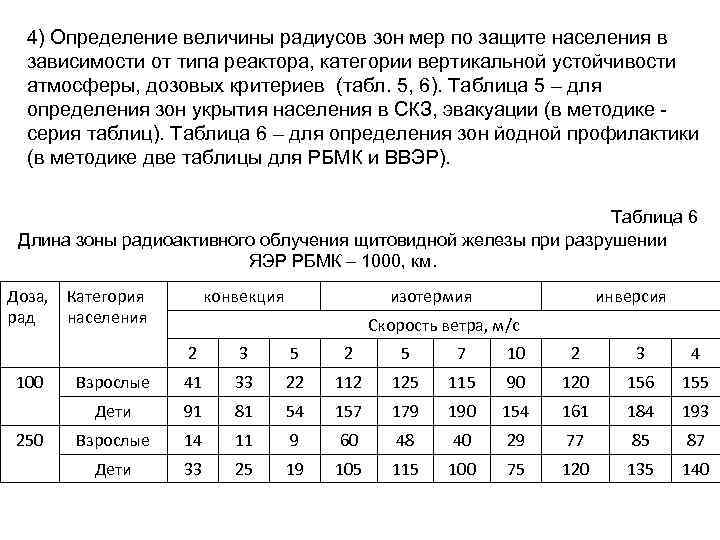 4) Определение величины радиусов зон мер по защите населения в зависимости от типа реактора, категории вертикальной устойчивости атмосферы, дозовых критериев (табл. 5, 6). Таблица 5 – для определения зон укрытия населения в СКЗ, эвакуации (в методике - серия таблиц). Таблица 6 – для определения зон йодной профилактики (в методике две таблицы для РБМК и ВВЭР).

Таблица 6

Длина зоны радиоактивного облучения щитовидной железы при разрушении ЯЭР РБМК – 1000, км.

| Доза, рад | Категория населения | конвекция | | | изотермия | | | | инверсия | | |
|---|---|---|---|---|---|---|---|---|---|---|---|
| | | Скорость ветра, м/с | | | | | | | | | |
| | | 2 | 3 | 5 | 2 | 5 | 7 | 10 | 2 | 3 | 4 |
| 100 | Взрослые | 41 | 33 | 22 | 112 | 125 | 115 | 90 | 120 | 156 | 155 |
| | Дети | 91 | 81 | 54 | 157 | 179 | 190 | 154 | 161 | 184 | 193 |
| 250 | Взрослые | 14 | 11 | 9 | 60 | 48 | 40 | 29 | 77 | 85 | 87 |
| | Дети | 33 | 25 | 19 | 105 | 115 | 100 | 75 | 120 | 135 | 140 |